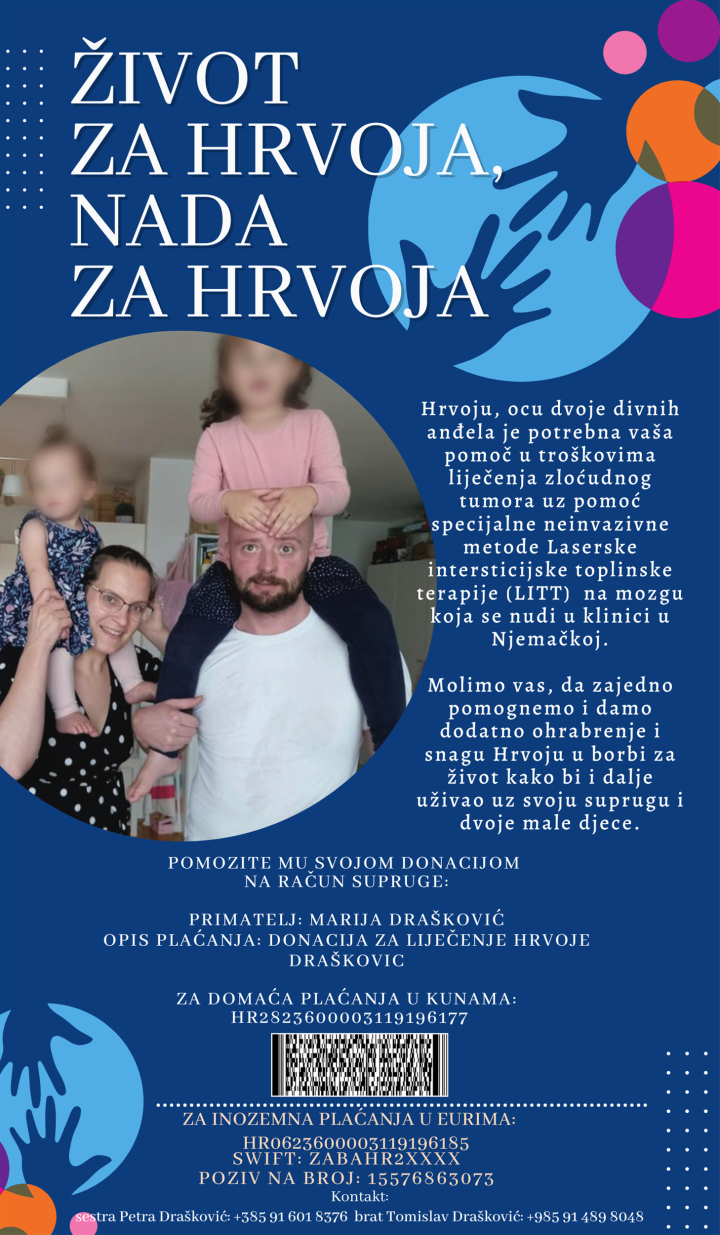 ŽIVOT ZA HRVOJA, NADA ZA HRVOJA

Hrvoju, ocu dvoje divnih anđela je potrebna vaša pomoć u troškovima liječenja zloćudnog tumora uz pomoć specijalne neinvazivne metode Laserske intersticijske toplinske terapije (LITT) na mozgu koja se nudi u klinici u Njemačkoj.

Molimo vas, da zajedno pomognemo i damo dodatno ohrabrenje i snagu Hrvoju u borbi za život kako bi i dalje uživao uz svoju suprugu i dvoje male djece.

POMOZITE MU SVOJOM DONACIJOM NA RAČUN SUPRUGE:

PRIMATELJ: MARIJA DRAŠKOVIĆ
OPIS PLAĆANJA: DONACIJA ZA LIJEČENJE HRVOJE DRAŠKOVIC

ZA DOMAĆA PLAĆANJA U KUNAMA:
HR2823600003119196177

ZA INOZEMNA PLAĆANJA U EURIMA:
HR0623600003119196185
SWIFT: ZABAHR2XXXX
POZIV NA BROJ: 15576863073
Kontakt:
sestra Petra Drašković: +385 91 601 8376 brat Tomislav Drašković: +985 91 489 8048